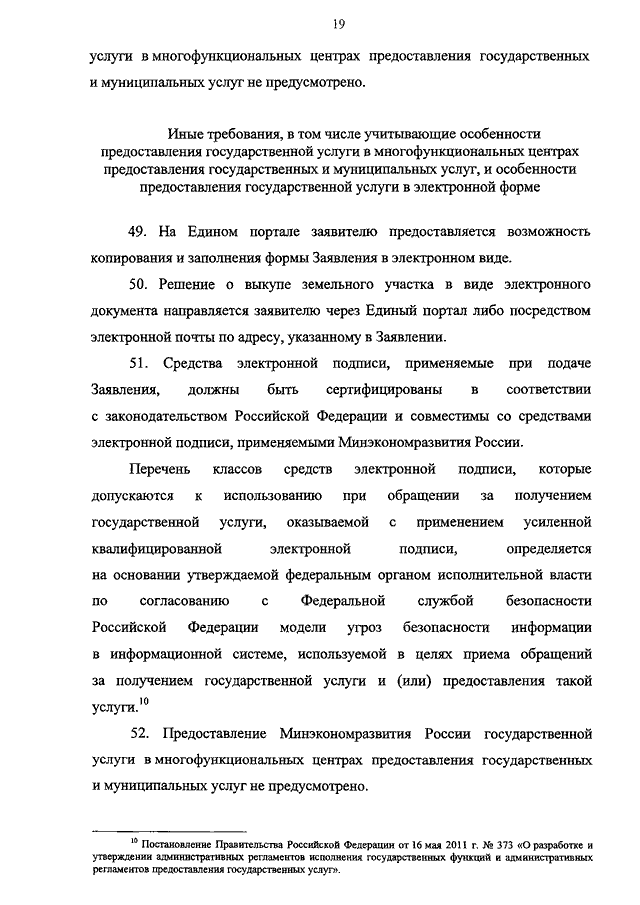 19

услуги в многофункциональных центрах предоставления государственных и муниципальных услуг не предусмотрено.

Иные требования, в том числе учитывающие особенности предоставления государственной услуги в многофункциональных центрах предоставления государственных и муниципальных услуг, и особенности предоставления государственной услуги в электронной форме

49. На Едином портале заявителю предоставляется возможность копирования и заполнения формы Заявления в электронном виде.

50. Решение о выкупе земельного участка в виде электронного документа направляется заявителю через Единый портал либо посредством электронной почты по адресу, указанному в Заявлении.

51. Средства электронной подписи, применяемые при подаче Заявления, должны быть сертифицированы в соответствии с законодательством Российской Федерации и совместимы со средствами электронной подписи, применяемыми Минэкономразвития России.

Перечень классов средств электронной подписи, которые допускаются к использованию при обращении за получением государственной услуги, оказываемой с применением усиленной квалифицированной электронной подписи, определяется на основании утверждаемой федеральным органом исполнительной власти по согласованию с Федеральной службой безопасности Российской Федерации модели угроз безопасности информации в информационной системе, используемой в целях приема обращений за получением государственной услуги и (или) предоставления такой услуги.$^{10}$

52. Предоставление Минэкономразвития России государственной услуги в многофункциональных центрах предоставления государственных и муниципальных услуг не предусмотрено.

$^{10}$ Постановление Правительства Российской Федерации от 16 мая 2011 г. № 373 «О разработке и утверждении административных регламентов исполнения государственных функций и административных регламентов предоставления государственных услуг».